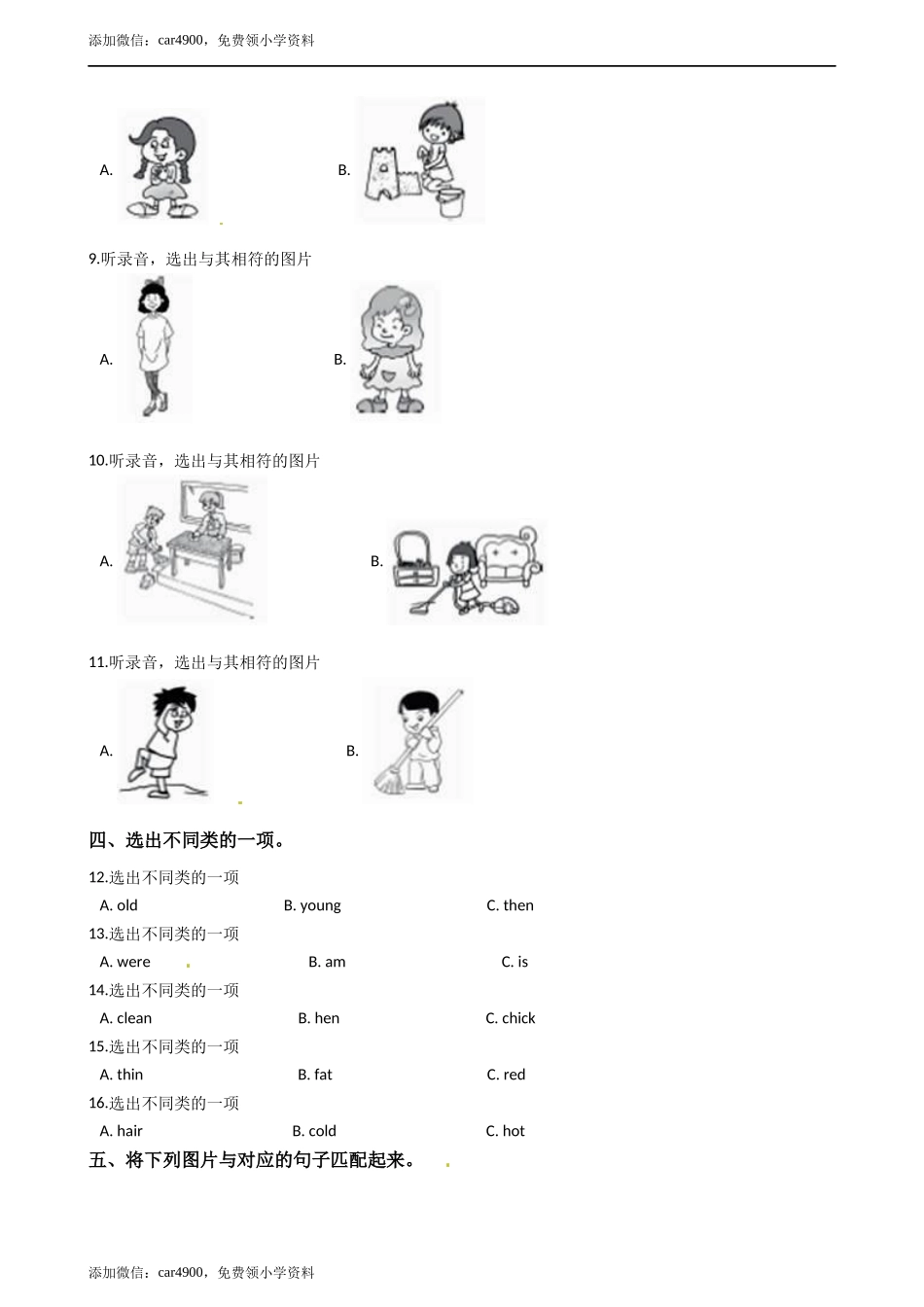 添加微信：car4900，免费领小学资料

A.

B.

9.听录音，选出与其相符的图片

A.

B.

10.听录音，选出与其相符的图片

A.

B.

11.听录音，选出与其相符的图片

A.

B.

四、选出不同类的一项。

12.选出不同类的一项

A. old B. young C. then

13.选出不同类的一项

A. were B. am C. is

14.选出不同类的一项

A. clean B. hen C. chick

15.选出不同类的一项

A. thin B. fat C. red

16.选出不同类的一项

A. hair B. cold C. hot

五、将下列图片与对应的句子匹配起来。

添加微信：car4900，免费领小学资料